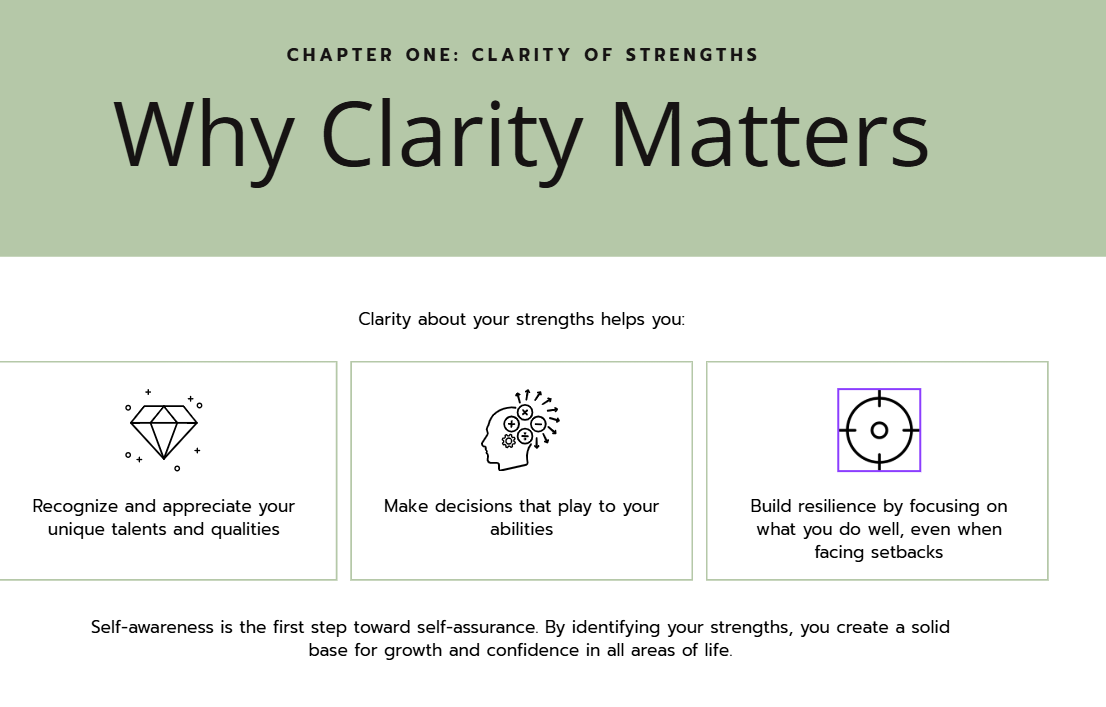 CHAPTER ONE: CLARITY OF STRENGTHS

Why Clarity Matters

Clarity about your strengths helps you:

Recognize and appreciate your unique talents and qualities

Make decisions that play to your abilities

Build resilience by focusing on what you do well, even when facing setbacks

Self-awareness is the first step toward self-assurance. By identifying your strengths, you create a solid base for growth and confidence in all areas of life.